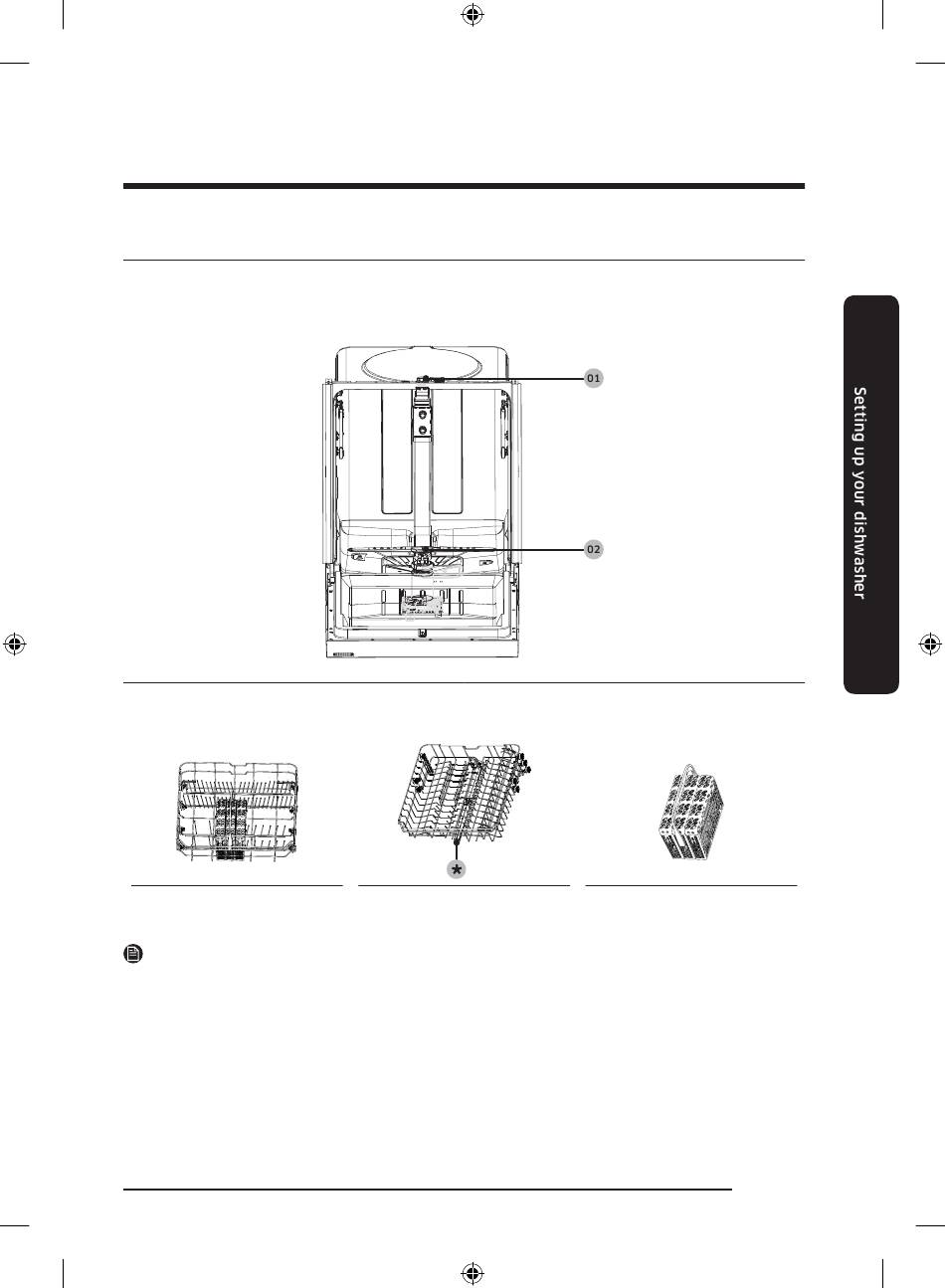 01

02

Setting up your dishwasher